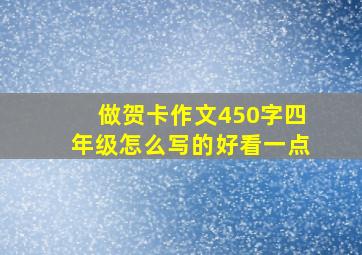 做贺卡作文450字四年级怎么写的好看一点